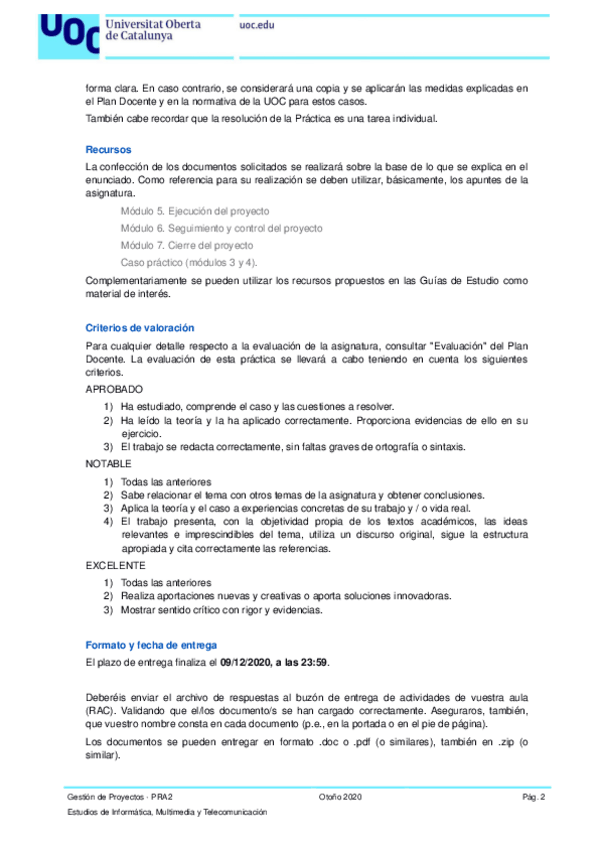 UOC Universitat Oberta de Catalunya uoc.edu

forma clara. En caso contrario, se considerará una copia y se aplicarán las medidas explicadas en el Plan Docente y en la normativa de la UOC para estos casos.

También cabe recordar que la resolución de la Práctica es una tarea individual.

Recursos

La confección de los documentos solicitados se realizará sobre la base de lo que se explica en el enunciado. Como referencia para su realización se deben utilizar, básicamente, los apuntes de la asignatura.

Módulo 5. Ejecución del proyecto
Módulo 6. Seguimiento y control del proyecto
Módulo 7. Cierre del proyecto
Caso práctico (módulos 3 y 4).

Complementariamente se pueden utilizar los recursos propuestos en las Guías de Estudio como material de interés.

Criterios de valoración

Para cualquier detalle respecto a la evaluación de la asignatura, consultar "Evaluación" del Plan Docente. La evaluación de esta práctica se llevará a cabo teniendo en cuenta los siguientes criterios.

APROBADO

1) Ha estudiado, comprende el caso y las cuestiones a resolver.
2) Ha leído la teoría y la ha aplicado correctamente. Proporciona evidencias de ello en su ejercicio.
3) El trabajo se redacta correctamente, sin faltas graves de ortografía o sintaxis.

NOTABLE

1) Todas las anteriores
2) Sabe relacionar el tema con otros temas de la asignatura y obtener conclusiones.
3) Aplica la teoría y el caso a experiencias concretas de su trabajo y / o vida real.
4) El trabajo presenta, con la objetividad propia de los textos académicos, las ideas relevantes e imprescindibles del tema, utiliza un discurso original, sigue la estructura apropiada y cita correctamente las referencias.

EXCELENTE

1) Todas las anteriores
2) Realiza aportaciones nuevas y creativas o aporta soluciones innovadoras.
3) Mostrar sentido crítico con rigor y evidencias.

Formato y fecha de entrega

El plazo de entrega finaliza el 09/12/2020, a las 23:59.

Deberéis enviar el archivo de respuestas al buzón de entrega de actividades de vuestra aula (RAC). Validando que el/los documento/s se han cargado correctamente. Aseguraros, también, que vuestro nombre consta en cada documento (p.e., en la portada o en el pie de página).

Los documentos se pueden entregar en formato .doc o .pdf (o similares), también en .zip (o similar).

Gestión de Proyectos · PRA2 Otoño 2020 Pág. 2

Estudios de Informática, Multimedia y Telecomunicación